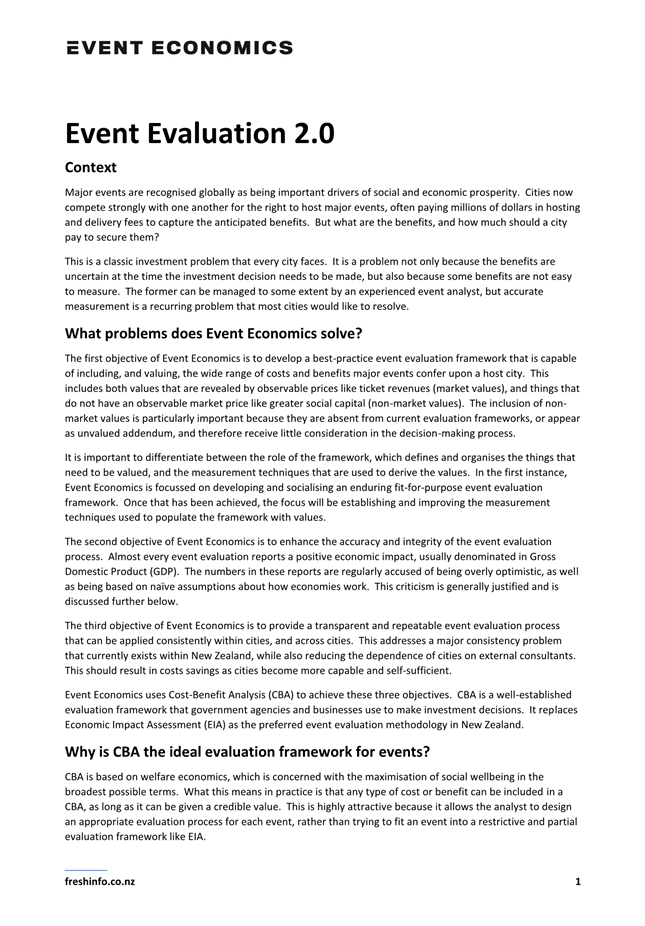 EVENT ECONOMICS

Event Evaluation 2.0

Context

Major events are recognised globally as being important drivers of social and economic prosperity. Cities now compete strongly with one another for the right to host major events, often paying millions of dollars in hosting and delivery fees to capture the anticipated benefits. But what are the benefits, and how much should a city pay to secure them?

This is a classic investment problem that every city faces. It is a problem not only because the benefits are uncertain at the time the investment decision needs to be made, but also because some benefits are not easy to measure. The former can be managed to some extent by an experienced event analyst, but accurate measurement is a recurring problem that most cities would like to resolve.

What problems does Event Economics solve?

The first objective of Event Economics is to develop a best-practice event evaluation framework that is capable of including, and valuing, the wide range of costs and benefits major events confer upon a host city. This includes both values that are revealed by observable prices like ticket revenues (market values), and things that do not have an observable market price like greater social capital (non-market values). The inclusion of non-market values is particularly important because they are absent from current evaluation frameworks, or appear as unvalued addendum, and therefore receive little consideration in the decision-making process.

It is important to differentiate between the role of the framework, which defines and organises the things that need to be valued, and the measurement techniques that are used to derive the values. In the first instance, Event Economics is focussed on developing and socialising an enduring fit-for-purpose event evaluation framework. Once that has been achieved, the focus will be establishing and improving the measurement techniques used to populate the framework with values.

The second objective of Event Economics is to enhance the accuracy and integrity of the event evaluation process. Almost every event evaluation reports a positive economic impact, usually denominated in Gross Domestic Product (GDP). The numbers in these reports are regularly accused of being overly optimistic, as well as being based on naïve assumptions about how economies work. This criticism is generally justified and is discussed further below.

The third objective of Event Economics is to provide a transparent and repeatable event evaluation process that can be applied consistently within cities, and across cities. This addresses a major consistency problem that currently exists within New Zealand, while also reducing the dependence of cities on external consultants. This should result in costs savings as cities become more capable and self-sufficient.

Event Economics uses Cost-Benefit Analysis (CBA) to achieve these three objectives. CBA is a well-established evaluation framework that government agencies and businesses use to make investment decisions. It replaces Economic Impact Assessment (EIA) as the preferred event evaluation methodology in New Zealand.

Why is CBA the ideal evaluation framework for events?

CBA is based on welfare economics, which is concerned with the maximisation of social wellbeing in the broadest possible terms. What this means in practice is that any type of cost or benefit can be included in a CBA, as long as it can be given a credible value. This is highly attractive because it allows the analyst to design an appropriate evaluation process for each event, rather than trying to fit an event into a restrictive and partial evaluation framework like EIA.

freshinfo.co.nz

1